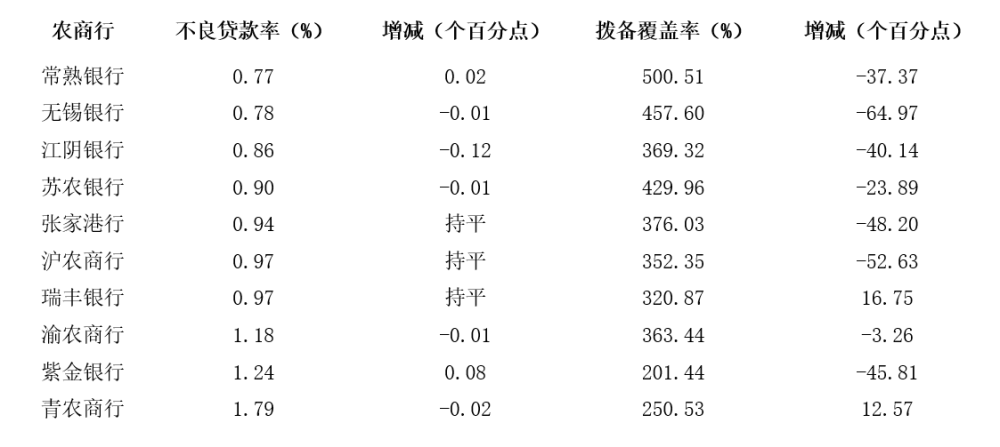 | 农商行 | 不良贷款率（%） | 增减（个百分点） | 拨备覆盖率（%） | 增减（个百分点） |
|---|---|---|---|---|
| 常熟银行 | 0.77 | 0.02 | 500.51 | -37.37 |
| 无锡银行 | 0.78 | -0.01 | 457.60 | -64.97 |
| 江阴银行 | 0.86 | -0.12 | 369.32 | -40.14 |
| 苏农银行 | 0.90 | -0.01 | 429.96 | -23.89 |
| 张家港行 | 0.94 | 持平 | 376.03 | -48.20 |
| 沪农商行 | 0.97 | 持平 | 352.35 | -52.63 |
| 瑞丰银行 | 0.97 | 持平 | 320.87 | 16.75 |
| 渝农商行 | 1.18 | -0.01 | 363.44 | -3.26 |
| 紫金银行 | 1.24 | 0.08 | 201.44 | -45.81 |
| 青农商行 | 1.79 | -0.02 | 250.53 | 12.57 |